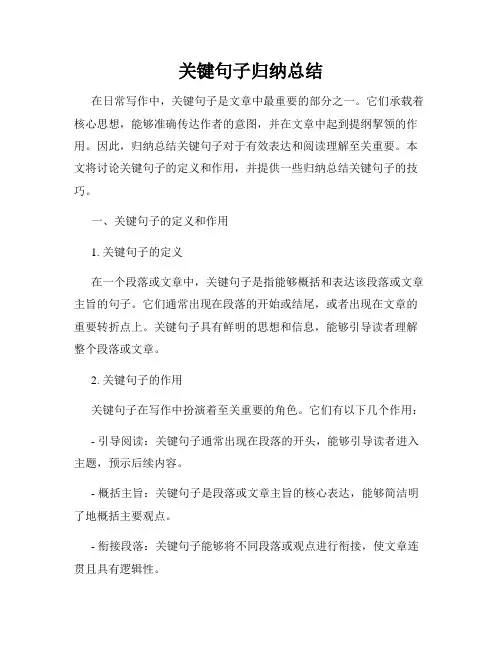 关键句子归纳总结

在日常写作中，关键句子是文章中最重要的部分之一。它们承载着核心思想，能够准确传达作者的意图，并在文章中起到提纲挈领的作用。因此，归纳总结关键句子对于有效表达和阅读理解至关重要。本文将讨论关键句子的定义和作用，并提供一些归纳总结关键句子的技巧。

一、关键句子的定义和作用

1. 关键句子的定义

在一个段落或文章中，关键句子是指能够概括和表达该段落或文章主旨的句子。它们通常出现在段落的开始或结尾，或者出现在文章的重要转折点上。关键句子具有鲜明的思想和信息，能够引导读者理解整个段落或文章。

2. 关键句子的作用

关键句子在写作中扮演着至关重要的角色。它们有以下几个作用：

- 引导阅读：关键句子通常出现在段落的开头，能够引导读者进入主题，预示后续内容。

- 概括主旨：关键句子是段落或文章主旨的核心表达，能够简洁明了地概括主要观点。

- 衔接段落：关键句子能够将不同段落或观点进行衔接，使文章连贯且具有逻辑性。